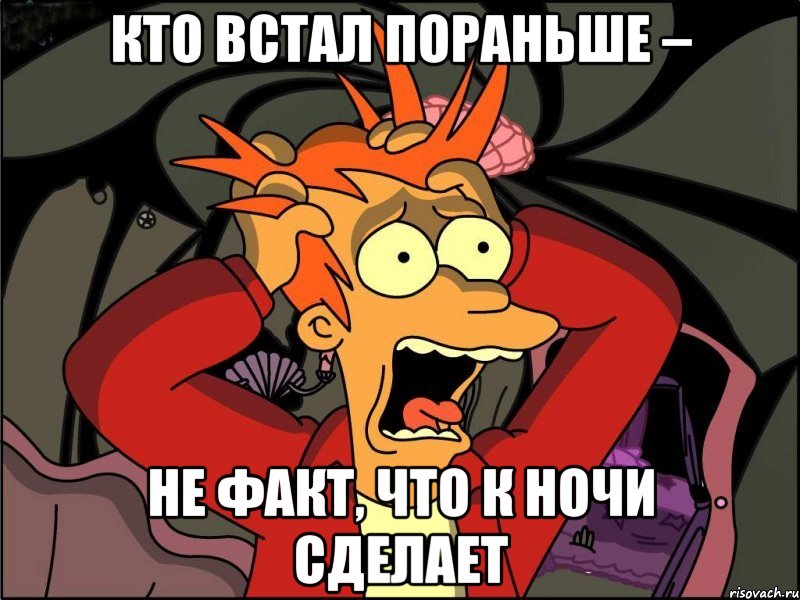 КТО ВСТАЛ ПОРАНЬШЕ –

НЕ ФАКТ, ЧТО К НОЧИ СДЕЛАЕТ

risovach.ru